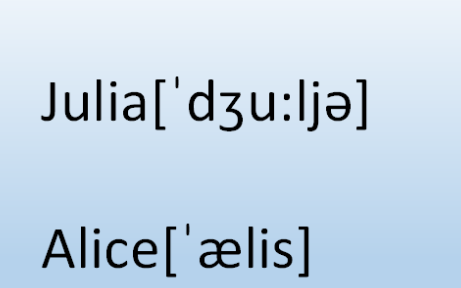 Julia[ˈdʒu:ljə]

Alice[ˈælis]